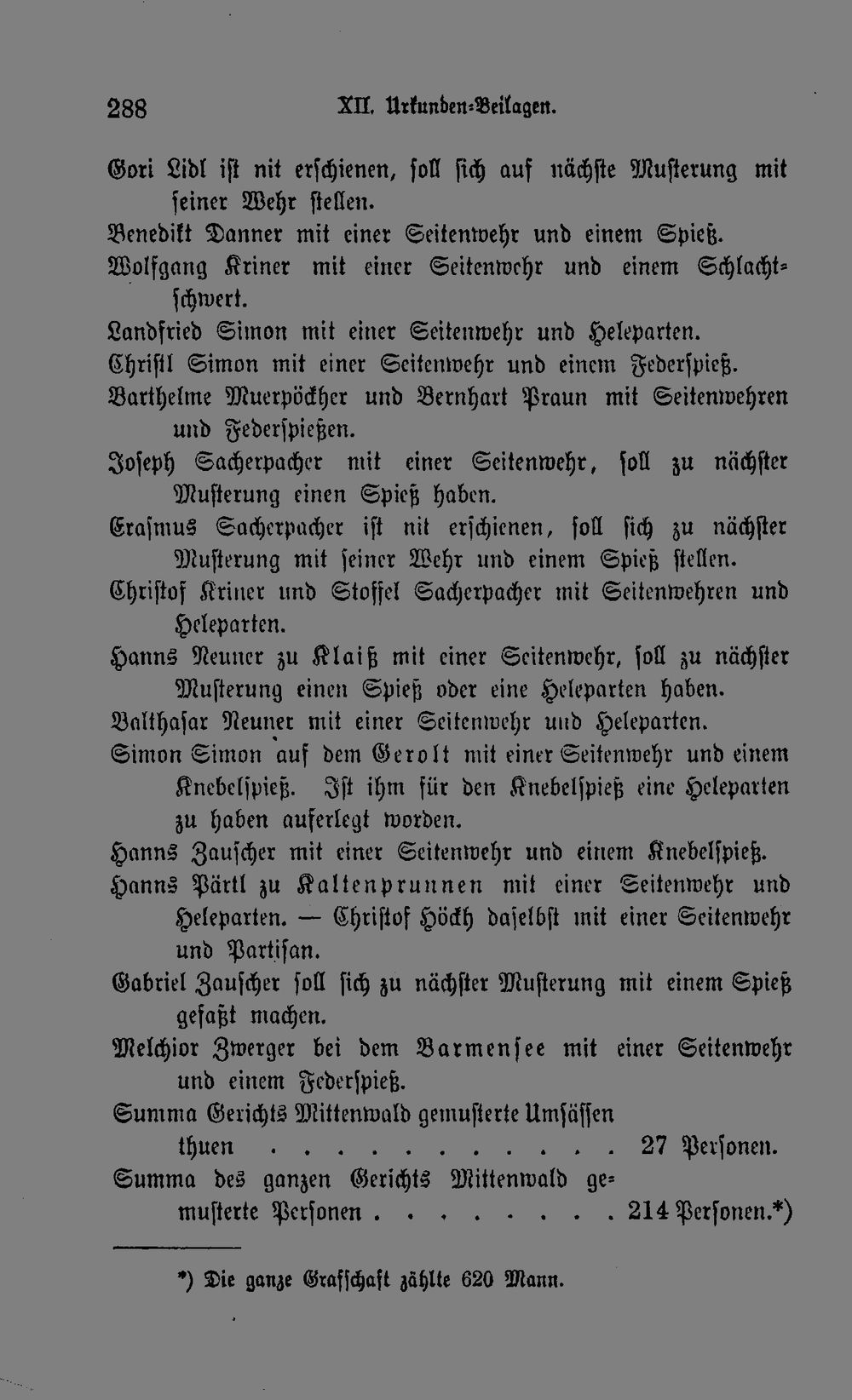 288 XII. Urkunden-Beilagen.

Gori Lidl ist nit erschienen, soll sich auf nächste Musterung mit seiner Wehr stellen.

Benedikt Danner mit einer Seitenwehr und einem Spieß.

Wolfgang Kriner mit einer Seitenwehr und einem Schlachtschwert.

Landfried Simon mit einer Seitenwehr und Heleparten.

Christl Simon mit einer Seitenwehr und einem Federspieß.

Barthelme Muerpöckher und Bernhart Praun mit Seitenwehren und Federspießen.

Joseph Sacherpacher mit einer Seitenwehr, soll zu nächster Musterung einen Spieß haben.

Erasmus Sacherpacher ist nit erschienen, soll sich zu nächster Musterung mit seiner Wehr und einem Spieß stellen.

Christof Kriner und Stoffel Sacherpacher mit Seitenwehren und Heleparten.

Hanns Neuner zu Klaiß mit einer Seitenwehr, soll zu nächster Musterung einen Spieß oder eine Heleparten haben.

Balthasar Neuner mit einer Seitenwehr und Heleparten.

Simon Simon auf dem Gerolt mit einer Seitenwehr und einem Knebelspieß. Ist ihm für den Knebelspieß eine Heleparten zu haben auferlegt worden.

Hanns Zauscher mit einer Seitenwehr und einem Knebelspieß.

Hanns Pärtl zu Kaltenprunnen mit einer Seitenwehr und Heleparten. — Christof Höckh daselbst mit einer Seitenwehr und Partisan.

Gabriel Zauscher soll sich zu nächster Musterung mit einem Spieß gefaßt machen.

Melchior Zwerger bei dem Barmensee mit einer Seitenwehr und einem Federspieß.

Summa Gerichts Mittenwald gemusterte Umsässen thuen 27 Personen.

Summa des ganzen Gerichts Mittenwald gemusterte Personen 214 Personen.*)

*) Die ganze Grafschaft zählte 620 Mann.